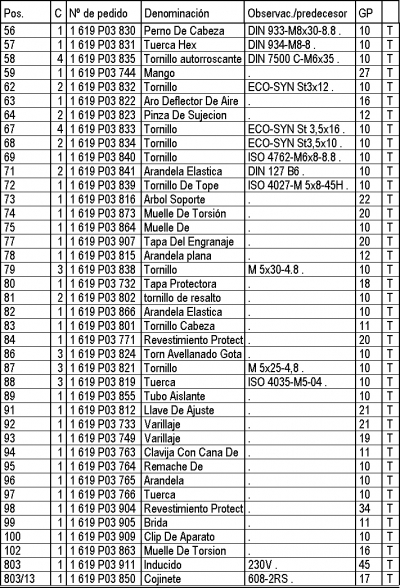 | Pos. | C | Nº de pedido | Denominación | Observac./predecesor | GP | |
|---|---|---|---|---|---|---|
| 56 | 1 | 1 619 P03 830 | Perno De Cabeza | DIN 933-M8x30-8.8 . | 10 | T |
| 57 | 1 | 1 619 P03 831 | Tuerca Hex | DIN 934-M8-8 . | 10 | T |
| 58 | 4 | 1 619 P03 835 | Tornillo autorroscante | DIN 7500 C-M6x35 . | 10 | T |
| 59 | 1 | 1 619 P03 744 | Mango | . | 27 | T |
| 62 | 2 | 1 619 P03 832 | Tornillo | ECO-SYN St3x12 . | 10 | T |
| 63 | 1 | 1 619 P03 822 | Aro Deflector De Aire | . | 16 | T |
| 64 | 2 | 1 619 P03 823 | Pinza De Sujecion | . | 12 | T |
| 67 | 4 | 1 619 P03 833 | Tornillo | ECO-SYN St 3,5x16 . | 10 | T |
| 68 | 2 | 1 619 P03 834 | Tornillo | ECO-SYN St3,5x10 . | 10 | T |
| 69 | 1 | 1 619 P03 840 | Tornillo | ISO 4762-M6x8-8.8 . | 10 | T |
| 71 | 2 | 1 619 P03 841 | Arandela Elastica | DIN 127 B6 . | 10 | T |
| 72 | 1 | 1 619 P03 839 | Tornillo De Tope | ISO 4027-M 5x8-45H . | 10 | T |
| 73 | 1 | 1 619 P03 816 | Arbol Soporte | . | 22 | T |
| 74 | 1 | 1 619 P03 873 | Muelle De Torsión | . | 20 | T |
| 75 | 1 | 1 619 P03 864 | Muelle De | . | 10 | T |
| 77 | 1 | 1 619 P03 907 | Tapa Del Engranaje | . | 20 | T |
| 78 | 1 | 1 619 P03 815 | Arandela plana | . | 12 | T |
| 79 | 3 | 1 619 P03 838 | Tornillo | M 5x30-4.8 . | 10 | T |
| 80 | 1 | 1 619 P03 732 | Tapa Protectora | . | 18 | T |
| 81 | 2 | 1 619 P03 802 | tornillo de resalto | . | 10 | T |
| 82 | 1 | 1 619 P03 866 | Arandela Elastica | . | 10 | T |
| 83 | 1 | 1 619 P03 801 | Tornillo Cabeza | . | 11 | T |
| 84 | 1 | 1 619 P03 771 | Revestimiento Protect | . | 20 | T |
| 86 | 3 | 1 619 P03 824 | Torn Avellanado Gota | . | 10 | T |
| 87 | 3 | 1 619 P03 821 | Tornillo | M 5x25-4,8 . | 10 | T |
| 88 | 3 | 1 619 P03 819 | Tuerca | ISO 4035-M5-04 . | 10 | T |
| 89 | 1 | 1 619 P03 855 | Tubo Aislante | . | 10 | T |
| 91 | 1 | 1 619 P03 812 | Llave De Ajuste | . | 21 | T |
| 92 | 1 | 1 619 P03 733 | Varillaje | . | 21 | T |
| 93 | 1 | 1 619 P03 749 | Varillaje | . | 19 | T |
| 94 | 1 | 1 619 P03 763 | Clavija Con Cana De | . | 11 | T |
| 95 | 1 | 1 619 P03 764 | Remache De | . | 10 | T |
| 96 | 1 | 1 619 P03 765 | Arandela | . | 10 | T |
| 97 | 1 | 1 619 P03 766 | Tuerca | . | 10 | T |
| 98 | 1 | 1 619 P03 904 | Revestimiento Protect | . | 34 | T |
| 99 | 1 | 1 619 P03 905 | Brida | . | 11 | T |
| 100 | 1 | 1 619 P03 909 | Clip De Aparato | . | 10 | T |
| 102 | 1 | 1 619 P03 863 | Muelle De Torsion | . | 16 | T |
| 803 | 1 | 1 619 P03 911 | Inducido | 230V . | 45 | T |
| 803/13 | 1 | 1 619 P03 850 | Cojinete | 608-2RS . | 17 | T |